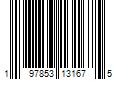 1 97853 13167 5